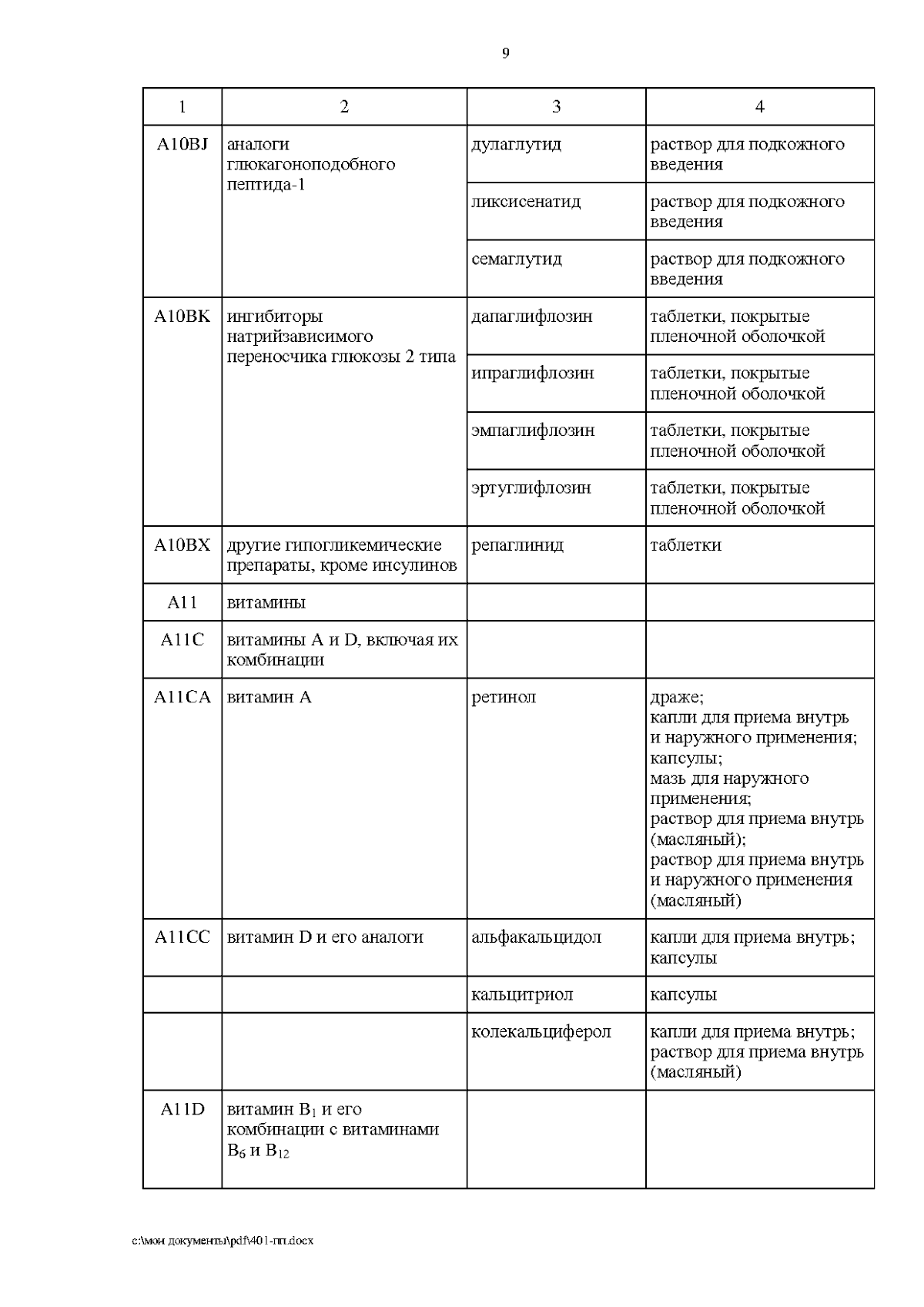 9

| 1 | 2 | 3 | 4 |
|---|---|---|---|
| A10BJ | аналоги глюкагоноподобного пептида-1 | дулаглутид | раствор для подкожного введения |
| | | ликсисенатид | раствор для подкожного введения |
| | | семаглутид | раствор для подкожного введения |
| A10BK | ингибиторы натрийзависимого переносчика глюкозы 2 типа | дапаглифлозин | таблетки, покрытые пленочной оболочкой |
| | | ипраглифлозин | таблетки, покрытые пленочной оболочкой |
| | | эмпаглифлозин | таблетки, покрытые пленочной оболочкой |
| | | эртуглифлозин | таблетки, покрытые пленочной оболочкой |
| A10BX | другие гипогликемические препараты, кроме инсулинов | репаглинид | таблетки |
| A11 | витамины | | |
| A11C | витамины A и D, включая их комбинации | | |
| A11CA | витамин A | ретинол | драже; капли для приема внутрь и наружного применения; капсулы; мазь для наружного применения; раствор для приема внутрь (масляный); раствор для приема внутрь и наружного применения (масляный) |
| A11CC | витамин D и его аналоги | альфакальцидол | капли для приема внутрь; капсулы |
| | | кальцитриол | капсулы |
| | | колекальциферол | капли для приема внутрь; раствор для приема внутрь (масляный) |
| A11D | витамин $B_1$ и его комбинации с витаминами $B_6$ и $B_{12}$ | | |

c:\мои документы\pdf\401-пп.docx